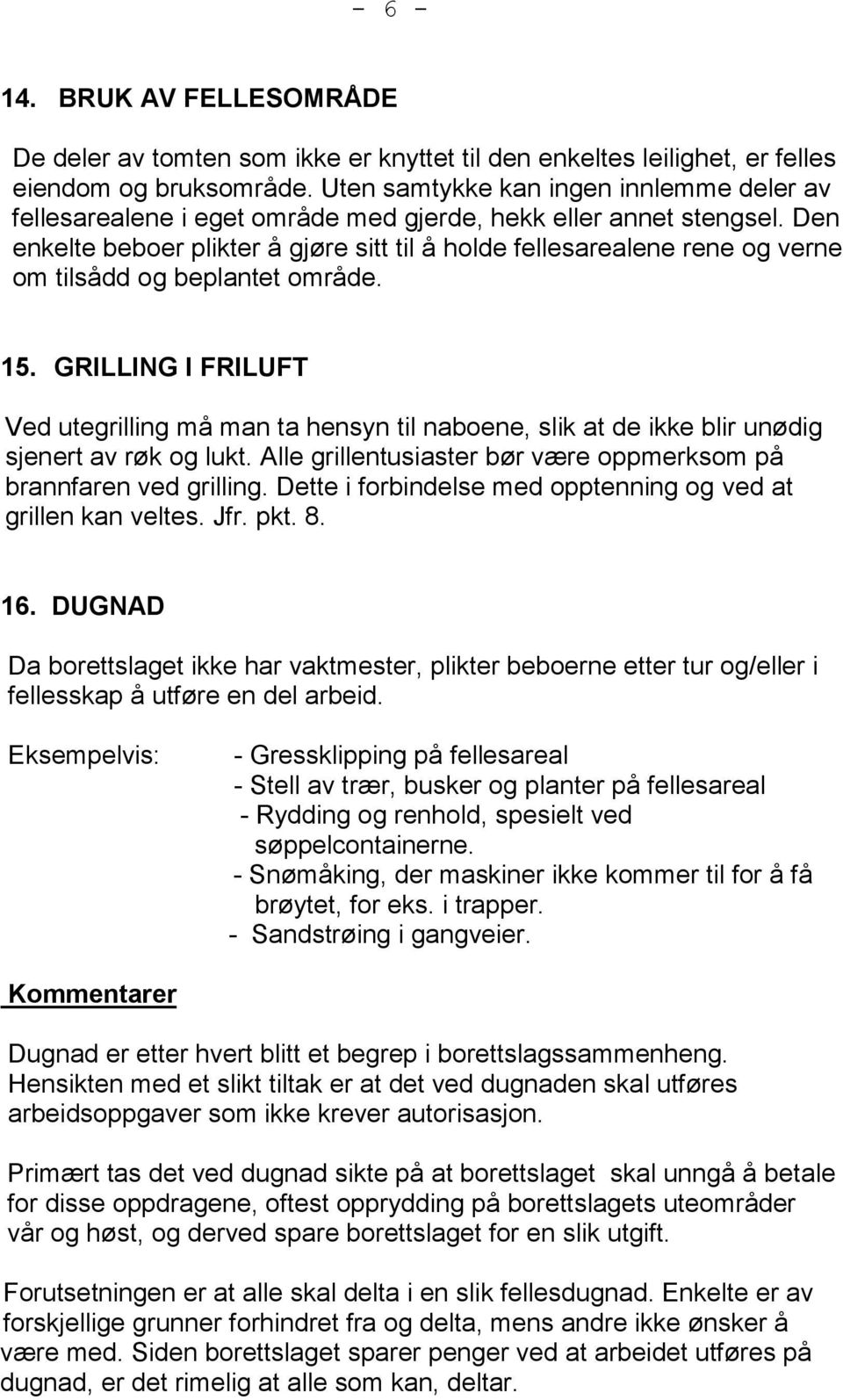 - 6 -

14. BRUK AV FELLESOMRÅDE

De deler av tomten som ikke er knyttet til den enkeltes leilighet, er felles eiendom og bruksområde. Uten samtykke kan ingen innlemme deler av fellesarealene i eget område med gjerde, hekk eller annet stengsel. Den enkelte beboer plikter å gjøre sitt til å holde fellesarealene rene og verne om tilsådd og beplantet område.

15. GRILLING I FRILUFT

Ved utegrilling må man ta hensyn til naboene, slik at de ikke blir unødig sjenert av røk og lukt. Alle grillentusiaster bør være oppmerksom på brannfaren ved grilling. Dette i forbindelse med opptenning og ved at grillen kan veltes. Jfr. pkt. 8.

16. DUGNAD

Da borettslaget ikke har vaktmester, plikter beboerne etter tur og/eller i fellesskap å utføre en del arbeid.

Eksempelvis:

- Gressklipping på fellesareal
- Stell av trær, busker og planter på fellesareal
- Rydding og renhold, spesielt ved søppelcontainerne.
- Snømåking, der maskiner ikke kommer til for å få brøytet, for eks. i trapper.
- Sandstrøing i gangveier.

Kommentarer

Dugnad er etter hvert blitt et begrep i borettslagssammenheng. Hensikten med et slikt tiltak er at det ved dugnaden skal utføres arbeidsoppgaver som ikke krever autorisasjon.

Primært tas det ved dugnad sikte på at borettslaget skal unngå å betale for disse oppdragene, oftest opprydding på borettslagets uteområder vår og høst, og derved spare borettslaget for en slik utgift.

Forutsetningen er at alle skal delta i en slik fellesdugnad. Enkelte er av forskjellige grunner forhindret fra og delta, mens andre ikke ønsker å være med. Siden borettslaget sparer penger ved at arbeidet utføres på dugnad, er det rimelig at alle som kan, deltar.